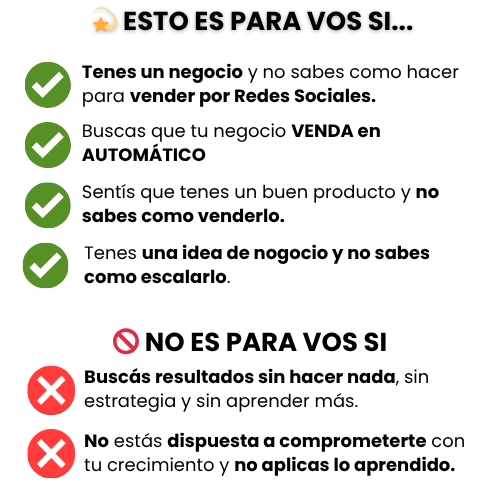 ESTO ES PARA VOS SI...

Tenes un negocio y no sabes como hacer para vender por Redes Sociales.

Buscas que tu negocio VENDA en AUTOMÁTICO

Sentís que tenes un buen producto y no sabes como venderlo.

Tenes una idea de nogocio y no sabes como escalarlo.

NO ES PARA VOS SI

Buscás resultados sin hacer nada, sin estrategia y sin aprender más.

No estás dispuesta a comprometerte con tu crecimiento y no aplicas lo aprendido.